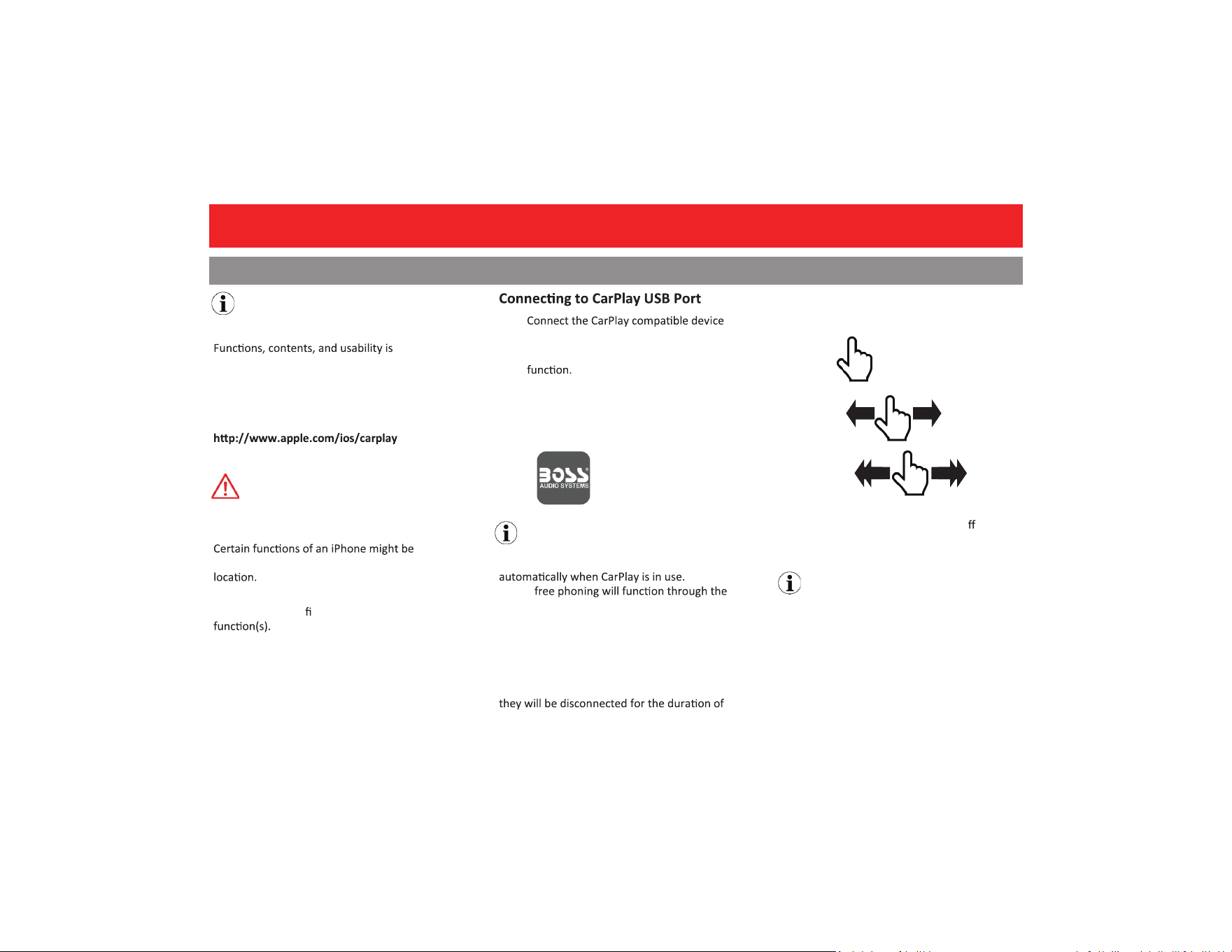 Functions, contents, and usability is

http://www.apple.com/ios/carplay

Certain functions of an iPhone might be

location.

fi

function(s).

Connecting to CarPlay USB Port

Connect the CarPlay compatible device

function.

BOSS AUDIO SYSTEMS

automatically when CarPlay is in use.

free phoning will function through the

they will be disconnected for the duration of

ff